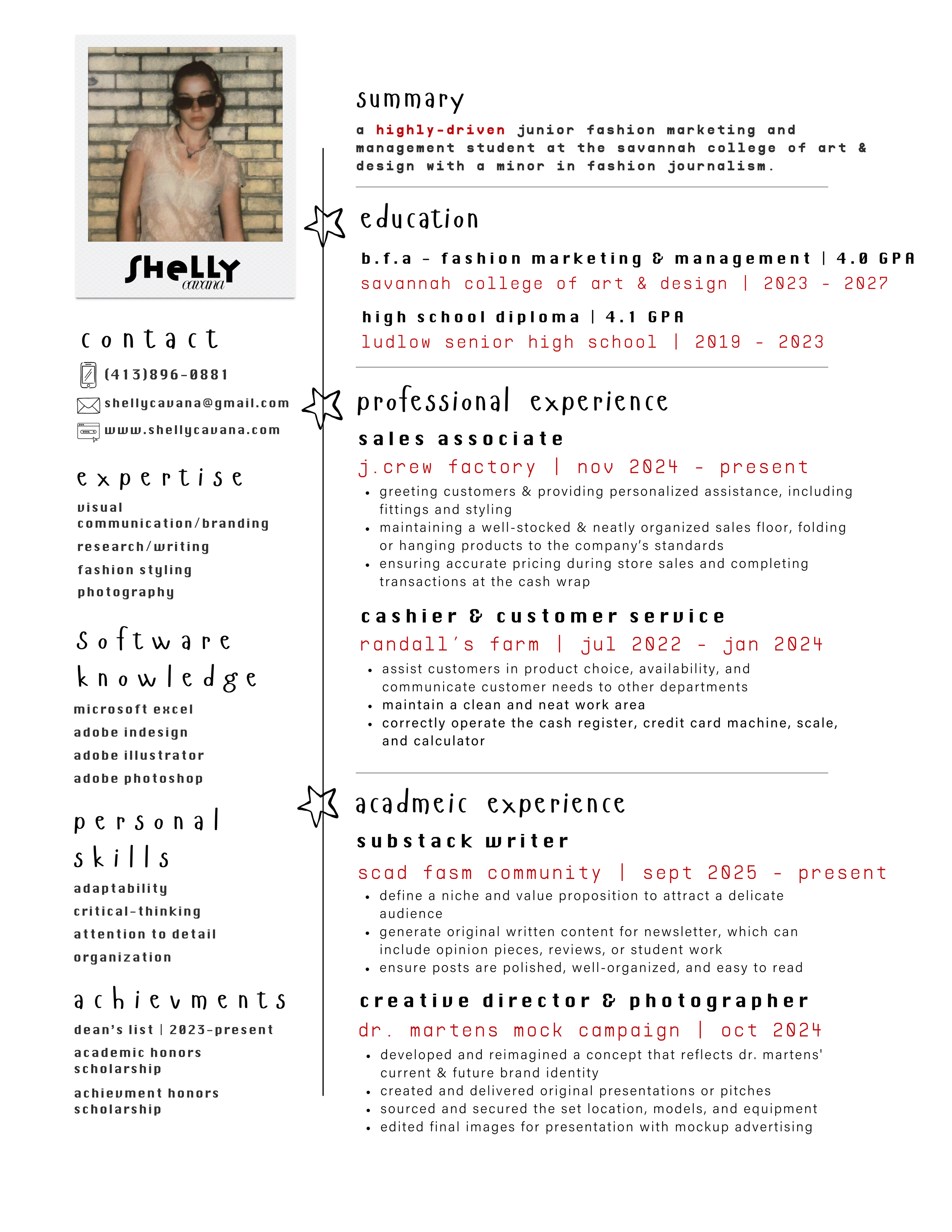 SHeLLY
cavana

contact

(413)896-0881

shellycavana@gmail.com

www.shellycavana.com

expertise

visual communication/branding

research/writing

fashion styling

photography

software knowledge

microsoft excel

adobe indesign

adobe illustrator

adobe photoshop

personal skills

adaptability

critical-thinking

attention to detail

organization

achievments

dean's list | 2023-present

academic honors scholarship

achievment honors scholarship

summary

a highly-driven junior fashion marketing and management student at the savannah college of art & design with a minor in fashion journalism.

education

b.f.a - fashion marketing & management | 4.0 GPA
savannah college of art & design | 2023 - 2027

high school diploma | 4.1 GPA
ludlow senior high school | 2019 - 2023

professional experience

sales associate
j.crew factory | nov 2024 - present
• greeting customers & providing personalized assistance, including fittings and styling
• maintaining a well-stocked & neatly organized sales floor, folding or hanging products to the company's standards
• ensuring accurate pricing during store sales and completing transactions at the cash wrap

cashier & customer service
randall's farm | jul 2022 - jan 2024
• assist customers in product choice, availability, and communicate customer needs to other departments
• maintain a clean and neat work area
• correctly operate the cash register, credit card machine, scale, and calculator

acadmeic experience

substack writer
scad fasm community | sept 2025 - present
• define a niche and value proposition to attract a delicate audience
• generate original written content for newsletter, which can include opinion pieces, reviews, or student work
• ensure posts are polished, well-organized, and easy to read

creative director & photographer
dr. martens mock campaign | oct 2024
• developed and reimagined a concept that reflects dr. martens' current & future brand identity
• created and delivered original presentations or pitches
• sourced and secured the set location, models, and equipment
• edited final images for presentation with mockup advertising